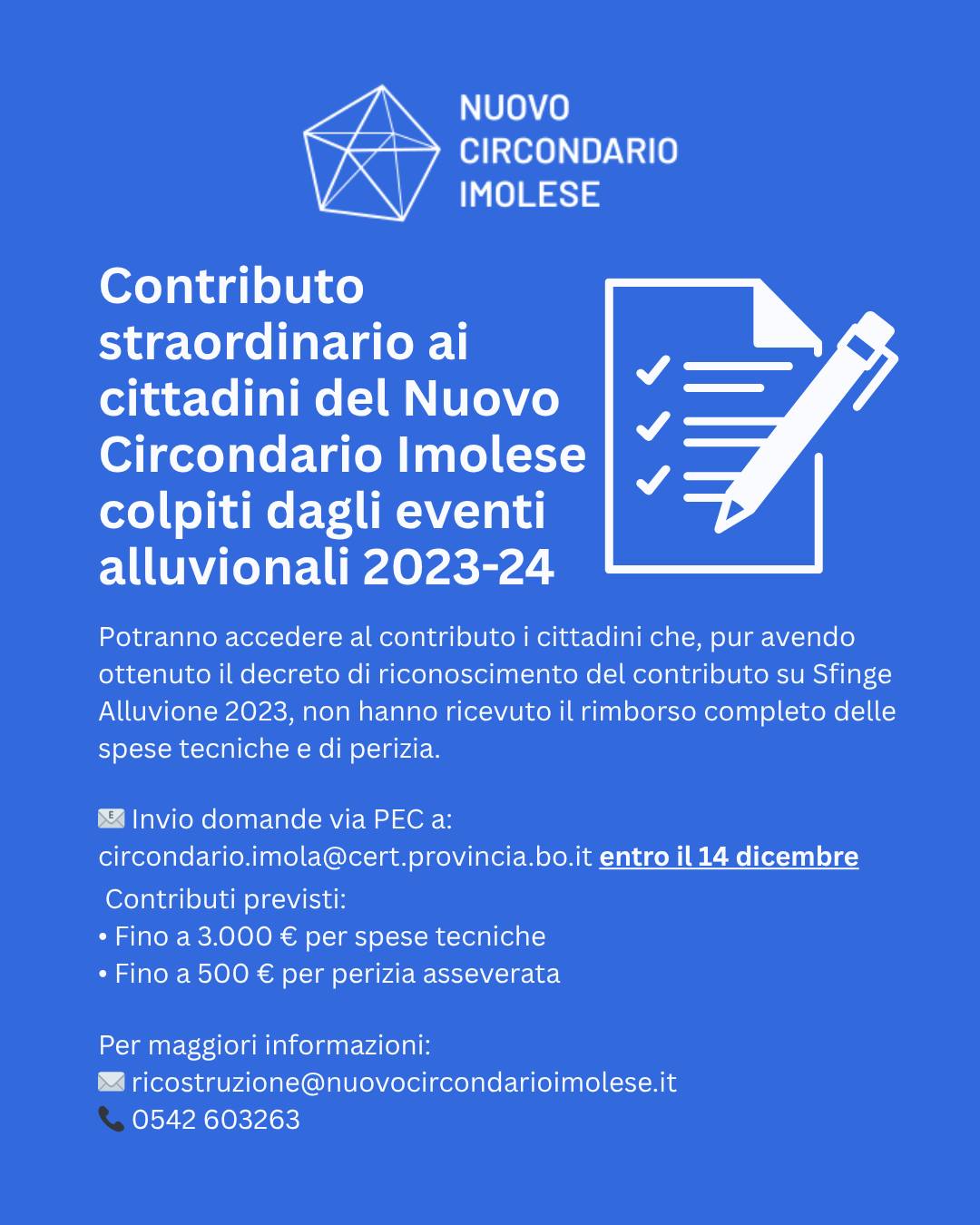 NUOVO CIRCONDARIO IMOLESE

Contributo straordinario ai cittadini del Nuovo Circondario Imolese colpiti dagli eventi alluvionali 2023-24

Potranno accedere al contributo i cittadini che, pur avendo ottenuto il decreto di riconoscimento del contributo su Sfinge Alluvione 2023, non hanno ricevuto il rimborso completo delle spese tecniche e di perizia.

📧 Invio domande via PEC a: circondario.imola@cert.provincia.bo.it entro il 14 dicembre
Contributi previsti:
• Fino a 3.000 € per spese tecniche
• Fino a 500 € per perizia asseverata

Per maggiori informazioni:
✉️ ricostruzione@nuovocircondarioimolese.it
📞 0542 603263